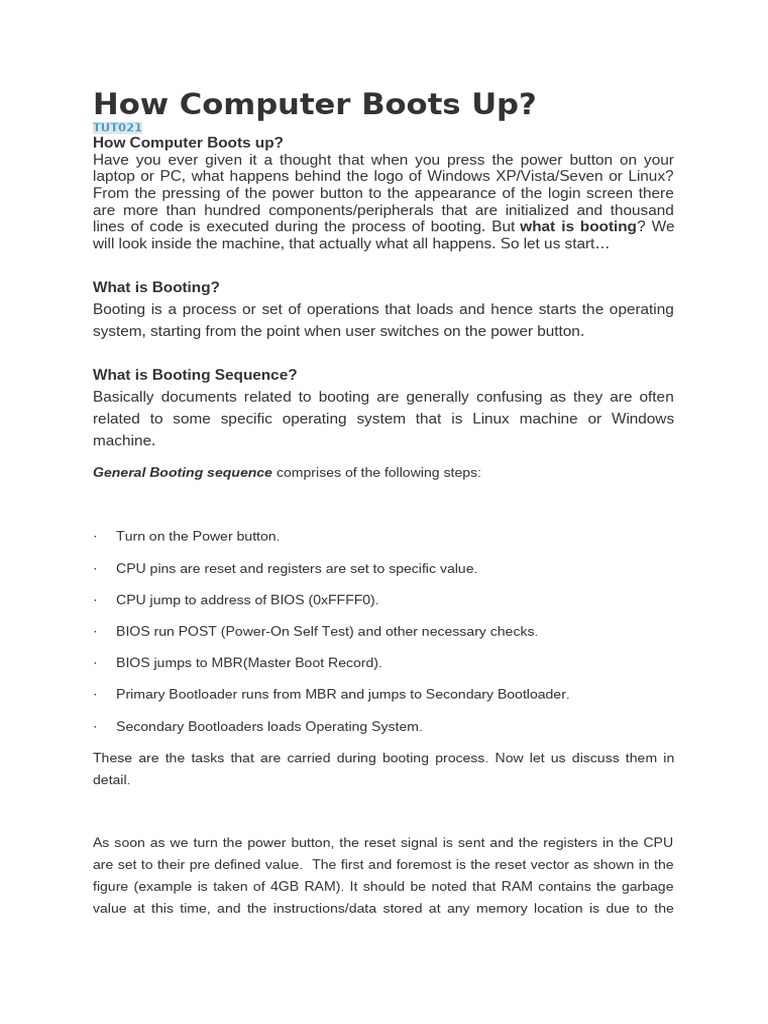 How Computer Boots Up?
TUT021
How Computer Boots up?
Have you ever given it a thought that when you press the power button on your laptop or PC, what happens behind the logo of Windows XP/Vista/Seven or Linux? From the pressing of the power button to the appearance of the login screen there are more than hundred components/peripherals that are initialized and thousand lines of code is executed during the process of booting. But what is booting? We will look inside the machine, that actually what all happens. So let us start…

What is Booting?
Booting is a process or set of operations that loads and hence starts the operating system, starting from the point when user switches on the power button.

What is Booting Sequence?
Basically documents related to booting are generally confusing as they are often related to some specific operating system that is Linux machine or Windows machine.

General Booting sequence comprises of the following steps:

· Turn on the Power button.

· CPU pins are reset and registers are set to specific value.

· CPU jump to address of BIOS (0xFFFF0).

· BIOS run POST (Power-On Self Test) and other necessary checks.

· BIOS jumps to MBR(Master Boot Record).

· Primary Bootloader runs from MBR and jumps to Secondary Bootloader.

· Secondary Bootloaders loads Operating System.

These are the tasks that are carried during booting process. Now let us discuss them in detail.

As soon as we turn the power button, the reset signal is sent and the registers in the CPU are set to their pre defined value. The first and foremost is the reset vector as shown in the figure (example is taken of 4GB RAM). It should be noted that RAM contains the garbage value at this time, and the instructions/data stored at any memory location is due to the